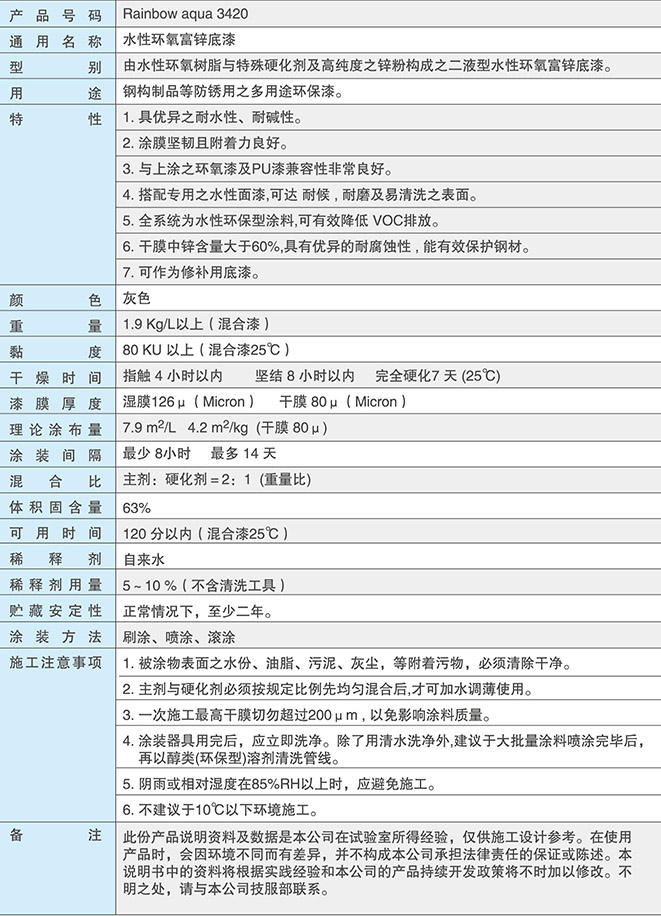 | 产品号码 | Rainbow aqua 3420 |
|---|---|
| 通用名称 | 水性环氧富锌底漆 |
| 型别 | 由水性环氧树脂与特殊硬化剂及高纯度之锌粉构成之二液型水性环氧富锌底漆。 |
| 用途 | 钢构制品等防锈用之多用途环保漆。 |
| 特性 | 1. 具优异之耐水性、耐碱性。 |
| | 2. 涂膜坚韧且附着力良好。 |
| | 3. 与上涂之环氧漆及PU漆兼容性非常良好。 |
| | 4. 搭配专用之水性面漆,可达 耐候，耐磨及易清洗之表面。 |
| | 5. 全系统为水性环保型涂料,可有效降低 VOC排放。 |
| | 6. 干膜中锌含量大于60%,具有优异的耐腐蚀性，能有效保护钢材。 |
| | 7. 可作为修补用底漆。 |
| 颜色 | 灰色 |
| 重量 | 1.9 Kg/L以上（混合漆） |
| 黏度 | 80 KU 以上（混合漆25℃） |
| 干燥时间 | 指触 4 小时以内　坚结 8 小时以内　完全硬化7 天 (25℃) |
| 漆膜厚度 | 湿膜126 μ（Micron）　干膜 80 μ（Micron） |
| 理论涂布量 | 7.9 $m^2$/L　4.2 $m^2$/kg (干膜 80 μ) |
| 涂装间隔 | 最少 8小时　最多 14 天 |
| 混合比 | 主剂：硬化剂 = 2：1 (重量比) |
| 体积固含量 | 63% |
| 可用时间 | 120 分以内（混合漆25℃） |
| 稀释剂 | 自来水 |
| 稀释剂用量 | 5 ~ 10 %（不含清洗工具） |
| 贮藏安定性 | 正常情况下，至少二年。 |
| 涂装方法 | 刷涂、喷涂、滚涂 |
| 施工注意事项 | 1. 被涂物表面之水份、油脂、污泥、灰尘，等附着污物，必须清除干净。 |
| | 2. 主剂与硬化剂必须按规定比例先均匀混合后,才可加水调薄使用。 |
| | 3. 一次施工最高干膜切勿超过200 μ m，以免影响涂料质量。 |
| | 4. 涂装器具用完后，应立即洗净。除了用清水洗净外,建议于大批量涂料喷涂完毕后，再以醇类(环保型)溶剂清洗管线。 |
| | 5. 阴雨或相对湿度在85%RH以上时，应避免施工。 |
| | 6. 不建议于10℃以下环境施工。 |
| 备注 | 此份产品说明资料及数据是本公司在试验室所得经验，仅供施工设计参考。在使用产品时，会因环境不同而有差异，并不构成本公司承担法律责任的保证或陈述。本说明书中的资料将根据实践经验和本公司的产品持续开发政策将不时加以修改。不明之处，请与本公司技服部联系。 |